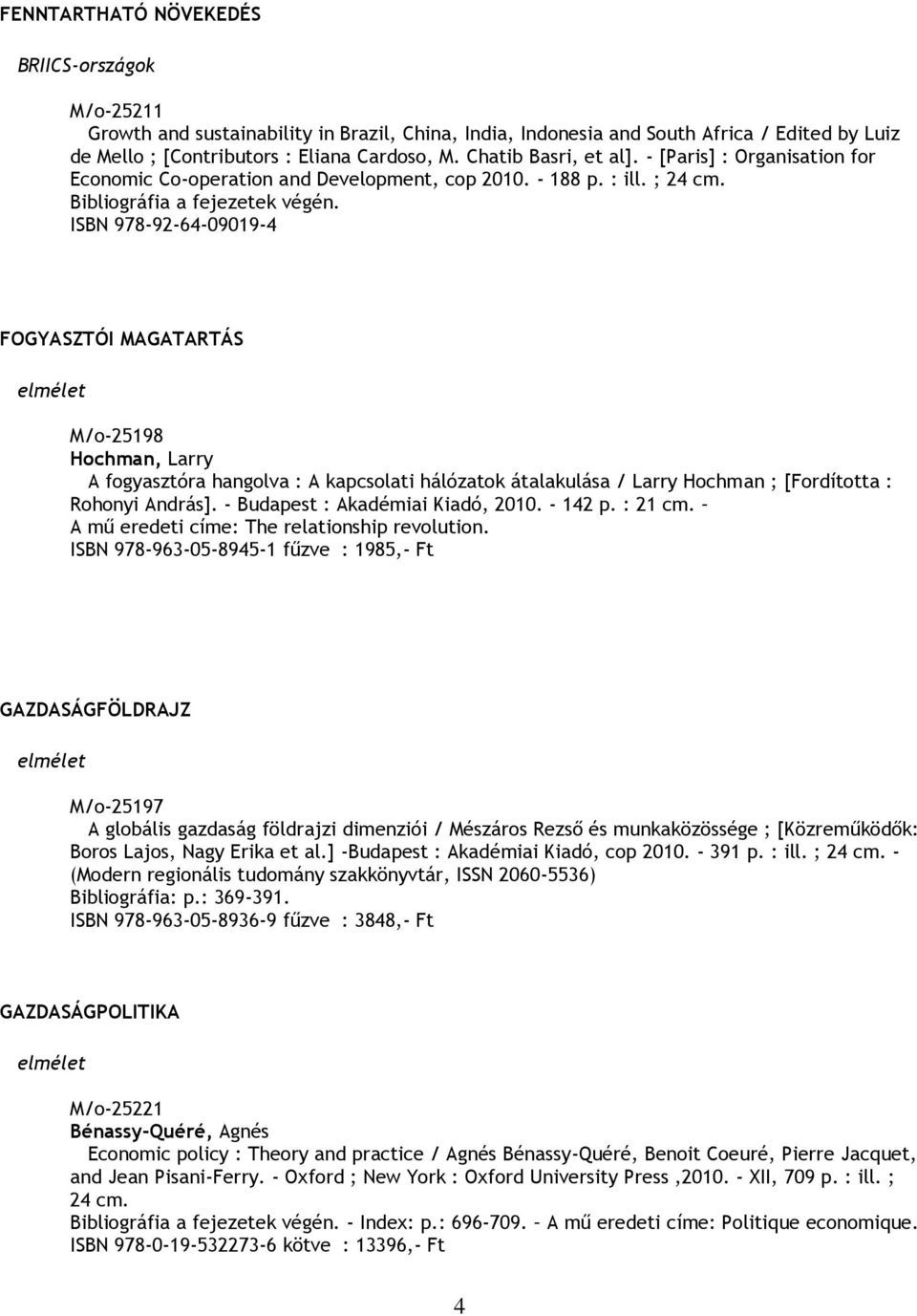 FENNTARTHATÓ NÖVEKEDÉS

BRIICS-országok

M/o-25211
Growth and sustainability in Brazil, China, India, Indonesia and South Africa / Edited by Luiz de Mello ; [Contributors : Eliana Cardoso, M. Chatib Basri, et al]. - [Paris] : Organisation for Economic Co-operation and Development, cop 2010. - 188 p. : ill. ; 24 cm.
Bibliográfia a fejezetek végén.
ISBN 978-92-64-09019-4

FOGYASZTÓI MAGATARTÁS

elmélet

M/o-25198
Hochman, Larry
A fogyasztóra hangolva : A kapcsolati hálózatok átalakulása / Larry Hochman ; [Fordította : Rohonyi András]. - Budapest : Akadémiai Kiadó, 2010. - 142 p. : 21 cm. –
A mű eredeti címe: The relationship revolution.
ISBN 978-963-05-8945-1 fűzve : 1985,- Ft

GAZDASÁGFÖLDRAJZ

elmélet

M/o-25197
A globális gazdaság földrajzi dimenziói / Mészáros Rezső és munkaközössége ; [Közreműködők: Boros Lajos, Nagy Erika et al.] -Budapest : Akadémiai Kiadó, cop 2010. - 391 p. : ill. ; 24 cm. - (Modern regionális tudomány szakkönyvtár, ISSN 2060-5536)
Bibliográfia: p.: 369-391.
ISBN 978-963-05-8936-9 fűzve : 3848,- Ft

GAZDASÁGPOLITIKA

elmélet

M/o-25221
Bénassy-Quéré, Agnés
Economic policy : Theory and practice / Agnés Bénassy-Quéré, Benoit Coeuré, Pierre Jacquet, and Jean Pisani-Ferry. - Oxford ; New York : Oxford University Press ,2010. - XII, 709 p. : ill. ; 24 cm.
Bibliográfia a fejezetek végén. - Index: p.: 696-709. – A mű eredeti címe: Politique economique.
ISBN 978-0-19-532273-6 kötve : 13396,- Ft

4